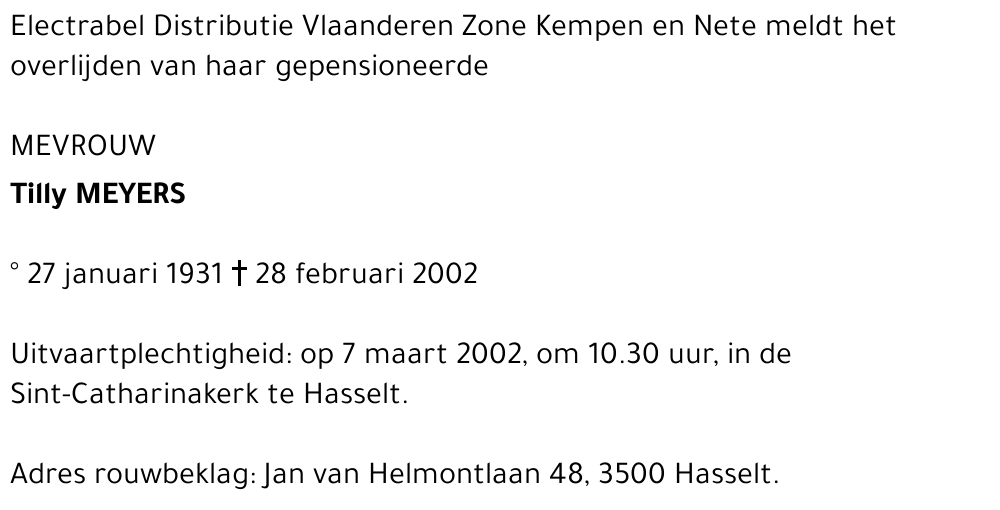 Electrabel Distributie Vlaanderen Zone Kempen en Nete meldt het overlijden van haar gepensioneerde

MEVROUW
Tilly MEYERS

° 27 januari 1931 † 28 februari 2002

Uitvaartplechtigheid: op 7 maart 2002, om 10.30 uur, in de Sint-Catharinakerk te Hasselt.

Adres rouwbeklag: Jan van Helmontlaan 48, 3500 Hasselt.